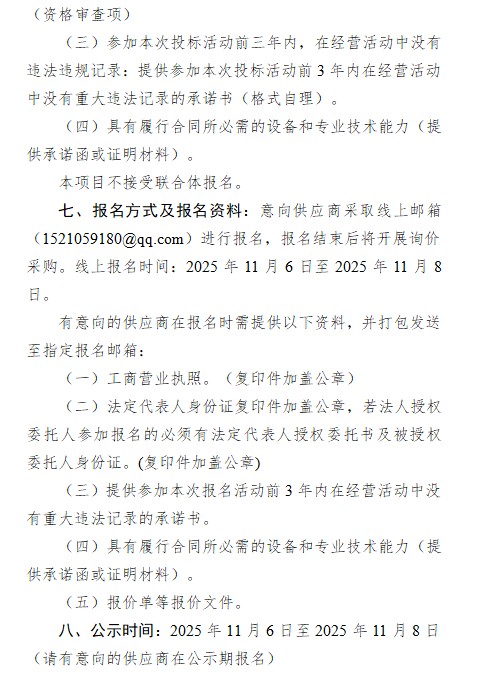 （资格审查项）

（三）参加本次投标活动前三年内，在经营活动中没有违法违规记录：提供参加本次投标活动前 3 年内在经营活动中没有重大违法记录的承诺书（格式自理）。

（四）具有履行合同所必需的设备和专业技术能力（提供承诺函或证明材料）。

本项目不接受联合体报名。

七、报名方式及报名资料：意向供应商采取线上邮箱（1521059180@qq.com）进行报名，报名结束后将开展询价采购。线上报名时间：2025 年 11 月 6 日至 2025 年 11 月 8 日。

有意向的供应商在报名时需提供以下资料，并打包发送至指定报名邮箱：

（一）工商营业执照。（复印件加盖公章）

（二）法定代表人身份证复印件加盖公章，若法人授权委托人参加报名的必须有法定代表人授权委托书及被授权委托人身份证。(复印件加盖公章)

（三）提供参加本次报名活动前 3 年内在经营活动中没有重大违法记录的承诺书。

（四）具有履行合同所必需的设备和专业技术能力（提供承诺函或证明材料）。

（五）报价单等报价文件。

八、公示时间：2025 年 11 月 6 日至 2025 年 11 月 8 日（请有意向的供应商在公示期报名）